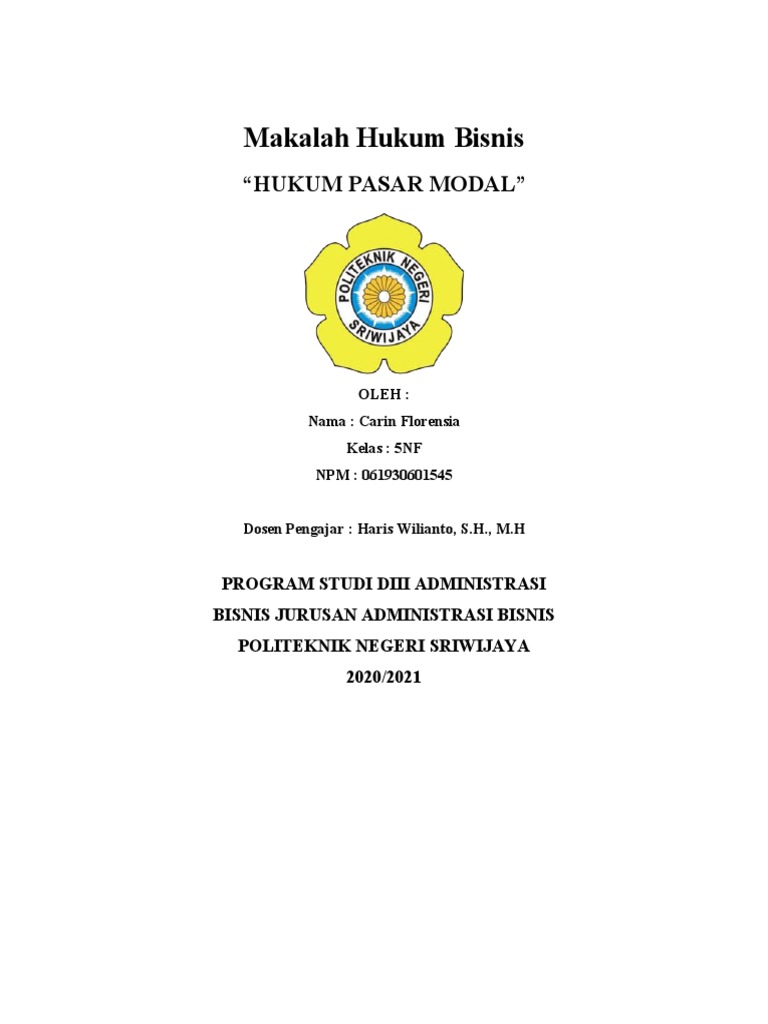 Makalah Hukum Bisnis

"HUKUM PASAR MODAL"

POLITEKNIK NEGERI
SRIWIJAYA

OLEH :
Nama : Carin Florensia
Kelas : 5NF
NPM : 061930601545

Dosen Pengajar : Haris Wilianto, S.H., M.H

PROGRAM STUDI DIII ADMINISTRASI
BISNIS JURUSAN ADMINISTRASI BISNIS
POLITEKNIK NEGERI SRIWIJAYA
2020/2021